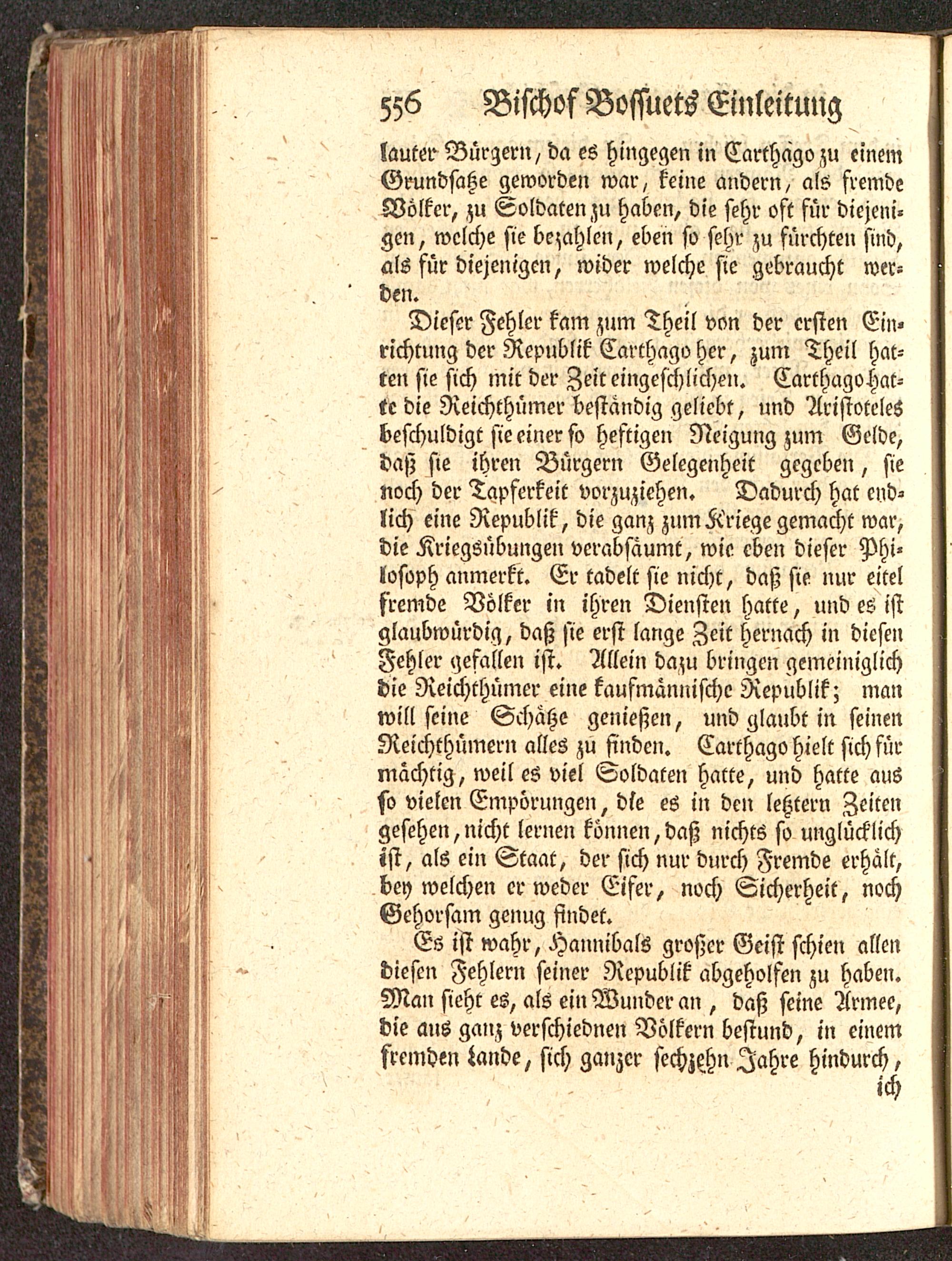 556 Bischof Bossuets Einleitung

lauter Bürgern, da es hingegen in Carthago zu einem Grundsatze geworden war, keine andern, als fremde Völker, zu Soldaten zu haben, die sehr oft für diejenigen, welche sie bezahlen, eben so sehr zu fürchten sind, als für diejenigen, wider welche sie gebraucht werden.

Dieser Fehler kam zum Theil von der ersten Einrichtung der Republik Carthago her, zum Theil hatten sie sich mit der Zeit eingeschlichen. Carthago hatte die Reichthümer beständig geliebt, und Aristoteles beschuldigt sie einer so heftigen Neigung zum Gelde, daß sie ihren Bürgern Gelegenheit gegeben, sie noch der Tapferkeit vorzuziehen. Dadurch hat endlich eine Republik, die ganz zum Kriege gemacht war, die Kriegsübungen verabsäumt, wie eben dieser Philosoph anmerkt. Er tadelt sie nicht, daß sie nur eitel fremde Völker in ihren Diensten hatte, und es ist glaubwürdig, daß sie erst lange Zeit hernach in diesen Fehler gefallen ist. Allein dazu bringen gemeiniglich die Reichthümer eine kaufmännische Republik; man will seine Schätze genießen, und glaubt in seinen Reichthümern alles zu finden. Carthago hielt sich für mächtig, weil es viel Soldaten hatte, und hatte aus so vielen Empörungen, die es in den letztern Zeiten gesehen, nicht lernen können, daß nichts so unglücklich ist, als ein Staat, der sich nur durch Fremde erhält, bey welchen er weder Eifer, noch Sicherheit, noch Gehorsam genug findet.

Es ist wahr, Hannibals großer Geist schien allen diesen Fehlern seiner Republik abgeholfen zu haben. Man sieht es, als ein Wunder an, daß seine Armee, die aus ganz verschiednen Völkern bestund, in einem fremden Lande, sich ganzer sechzehn Jahre hindurch,

ich